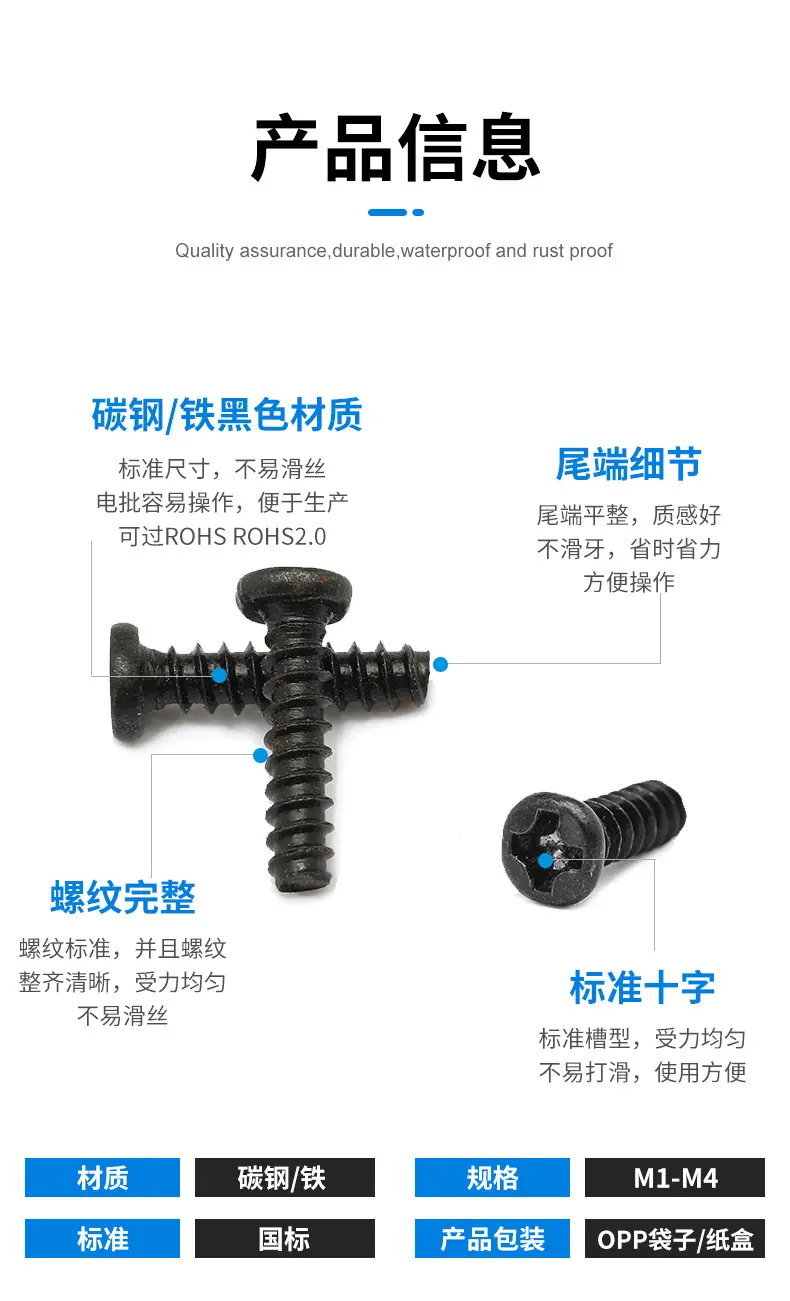 产品信息

Quality assurance,durable,waterproof and rust proof

碳钢/铁黑色材质

标准尺寸，不易滑丝
电批容易操作，便于生产
可过ROHS ROHS2.0

尾端细节

尾端平整，质感好
不滑牙，省时省力
方便操作

螺纹完整

螺纹标准，并且螺纹
整齐清晰，受力均匀
不易滑丝

标准十字

标准槽型，受力均匀
不易打滑，使用方便

材质 碳钢/铁
规格 M1-M4
标准 国标
产品包装 OPP袋子/纸盒